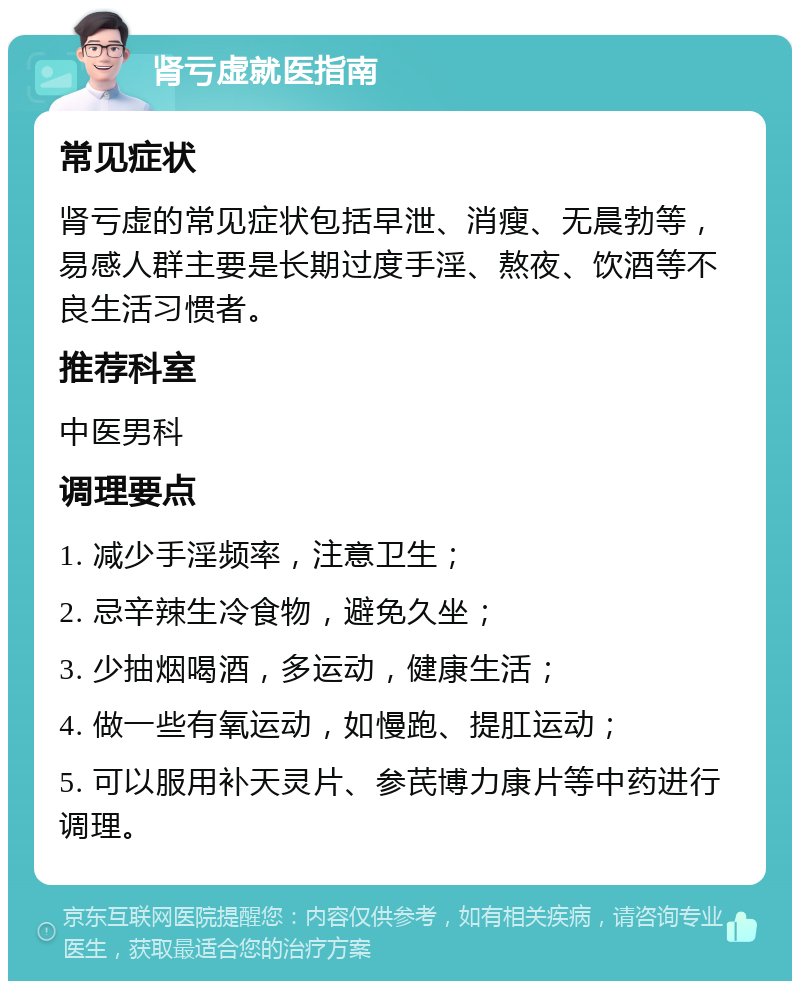 肾亏虚就医指南

常见症状

肾亏虚的常见症状包括早泄、消瘦、无晨勃等，易感人群主要是长期过度手淫、熬夜、饮酒等不良生活习惯者。

推荐科室

中医男科

调理要点

1. 减少手淫频率，注意卫生；

2. 忌辛辣生冷食物，避免久坐；

3. 少抽烟喝酒，多运动，健康生活；

4. 做一些有氧运动，如慢跑、提肛运动；

5. 可以服用补天灵片、参芪博力康片等中药进行调理。

京东互联网医院提醒您：内容仅供参考，如有相关疾病，请咨询专业医生，获取最适合您的治疗方案